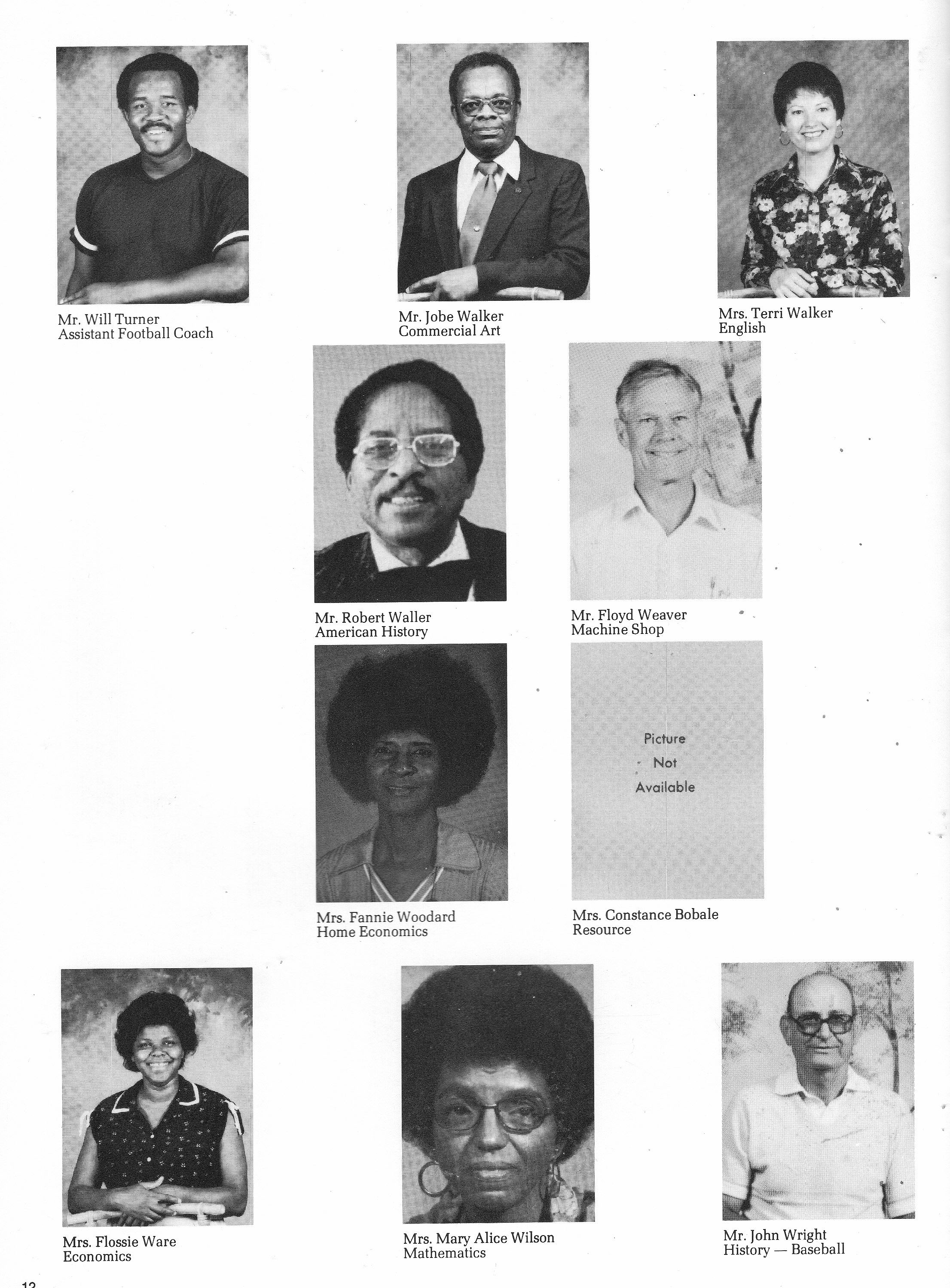 Mr. Will Turner
Assistant Football Coach

Mr. Jobe Walker
Commercial Art

Mrs. Terri Walker
English

Mr. Robert Waller
American History

Mr. Floyd Weaver
Machine Shop

Mrs. Fannie Woodard
Home Economics

Picture
Not
Available

Mrs. Constance Bobale
Resource

Mrs. Flossie Ware
Economics

Mrs. Mary Alice Wilson
Mathematics

Mr. John Wright
History — Baseball

12